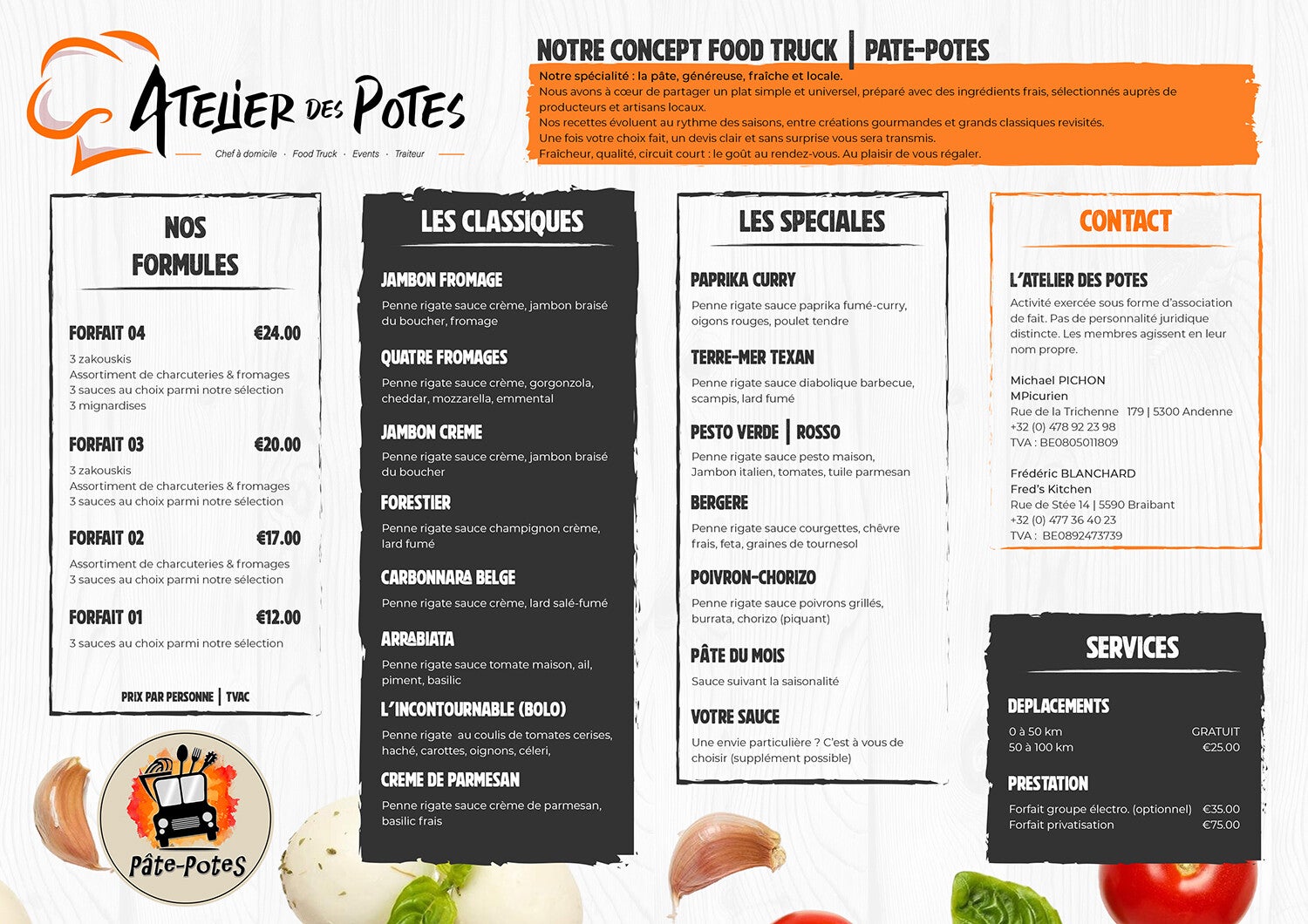 Atelier des Potes
Chef à domicile · Food Truck · Events · Traiteur

NOTRE CONCEPT FOOD TRUCK | PATE-POTES

Notre spécialité : la pâte, généreuse, fraîche et locale.
Nous avons à cœur de partager un plat simple et universel, préparé avec des ingrédients frais, sélectionnés auprès de producteurs et artisans locaux.
Nos recettes évoluent au rythme des saisons, entre créations gourmandes et grands classiques revisités.
Une fois votre choix fait, un devis clair et sans surprise vous sera transmis.
Fraîcheur, qualité, circuit court : le goût au rendez-vous. Au plaisir de vous régaler.

NOS FORMULES

FORFAIT 04 €24.00
3 zakouskis
Assortiment de charcuteries & fromages
3 sauces au choix parmi notre sélection
3 mignardises

FORFAIT 03 €20.00
3 zakouskis
Assortiment de charcuteries & fromages
3 sauces au choix parmi notre sélection

FORFAIT 02 €17.00
Assortiment de charcuteries & fromages
3 sauces au choix parmi notre sélection

FORFAIT 01 €12.00
3 sauces au choix parmi notre sélection

PRIX PAR PERSONNE | TVAC

Pâte-Potes

LES CLASSIQUES

JAMBON FROMAGE
Penne rigate sauce crème, jambon braisé du boucher, fromage

QUATRE FROMAGES
Penne rigate sauce crème, gorgonzola, cheddar, mozzarella, emmental

JAMBON CREME
Penne rigate sauce crème, jambon braisé du boucher

FORESTIER
Penne rigate sauce champignon crème, lard fumé

CARBONNARA BELGE
Penne rigate sauce crème, lard salé-fumé

ARRABIATA
Penne rigate sauce tomate maison, ail, piment, basilic

L'INCONTOURNABLE (BOLO)
Penne rigate au coulis de tomates cerises, haché, carottes, oignons, céleri,

CREME DE PARMESAN
Penne rigate sauce crème de parmesan, basilic frais

LES SPECIALES

PAPRIKA CURRY
Penne rigate sauce paprika fumé-curry, oigons rouges, poulet tendre

TERRE-MER TEXAN
Penne rigate sauce diabolique barbecue, scampis, lard fumé

PESTO VERDE | ROSSO
Penne rigate sauce pesto maison, Jambon italien, tomates, tuile parmesan

BERGERE
Penne rigate sauce courgettes, chèvre frais, feta, graines de tournesol

POIVRON-CHORIZO
Penne rigate sauce poivrons grillés, burrata, chorizo (piquant)

PÂTE DU MOIS
Sauce suivant la saisonalité

VOTRE SAUCE
Une envie particulière ? C'est à vous de choisir (supplément possible)

CONTACT

L'ATELIER DES POTES
Activité exercée sous forme d'association de fait. Pas de personnalité juridique distincte. Les membres agissent en leur nom propre.

Michael PICHON
MPicurien
Rue de la Trichenne 179 | 5300 Andenne
+32 (0) 478 92 23 98
TVA : BE0805011809

Frédéric BLANCHARD
Fred's Kitchen
Rue de Stée 14 | 5590 Braibant
+32 (0) 477 36 40 23
TVA : BE0892473739

SERVICES

DEPLACEMENTS
0 à 50 km GRATUIT
50 à 100 km €25.00

PRESTATION
Forfait groupe électro. (optionnel) €35.00
Forfait privatisation €75.00